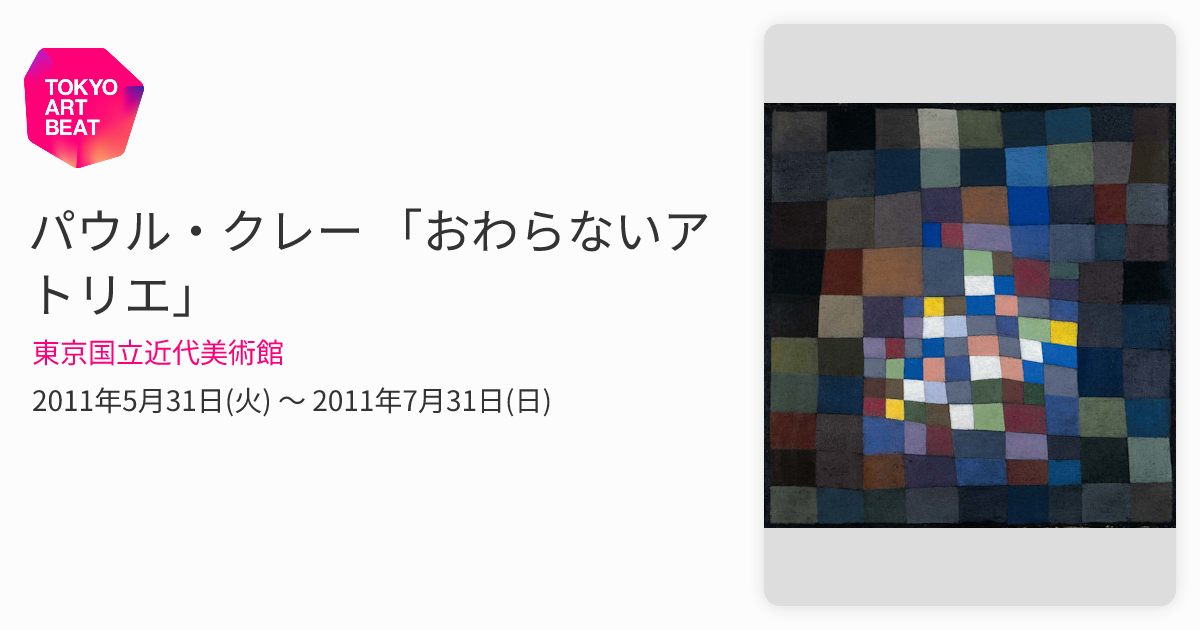 TOKYO ART BEAT

パウル・クレー 「おわらないアトリエ」

東京国立近代美術館

2011年5月31日(火) 〜 2011年7月31日(日)